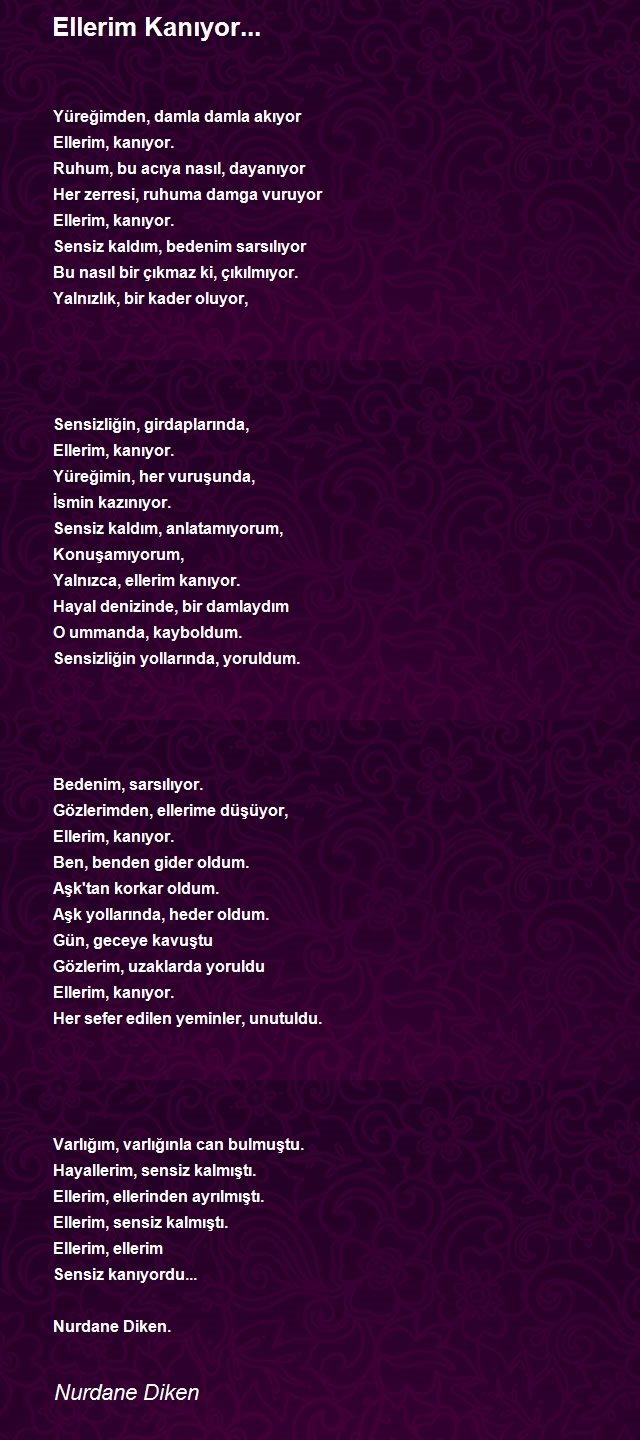 Ellerim Kanıyor...

Yüreğimden, damla damla akıyor
Ellerim, kanıyor.
Ruhum, bu acıya nasıl, dayanıyor
Her zerresi, ruhuma damga vuruyor
Ellerim, kanıyor.
Sensiz kaldım, bedenim sarsılıyor
Bu nasıl bir çıkmaz ki, çıkılmıyor.
Yalnızlık, bir kader oluyor,

Sensizliğin, girdaplarında,
Ellerim, kanıyor.
Yüreğimin, her vuruşunda,
İsmin kazınıyor.
Sensiz kaldım, anlatamıyorum,
Konuşamıyorum,
Yalnızca, ellerim kanıyor.
Hayal denizinde, bir damlaydım
O ummanda, kayboldum.
Sensizliğin yollarında, yoruldum.

Bedenim, sarsılıyor.
Gözlerimden, ellerime düşüyor,
Ellerim, kanıyor.
Ben, benden gider oldum.
Aşk'tan korkar oldum.
Aşk yollarında, heder oldum.
Gün, geceye kavuştu
Gözlerim, uzaklarda yoruldu
Ellerim, kanıyor.
Her sefer edilen yeminler, unutuldu.

Varlığım, varlığınla can bulmuştu.
Hayallerim, sensiz kalmıştı.
Ellerim, ellerinden ayrılmıştı.
Ellerim, sensiz kalmıştı.
Ellerim, ellerim
Sensiz kanıyordu...

Nurdane Diken.

Nurdane Diken